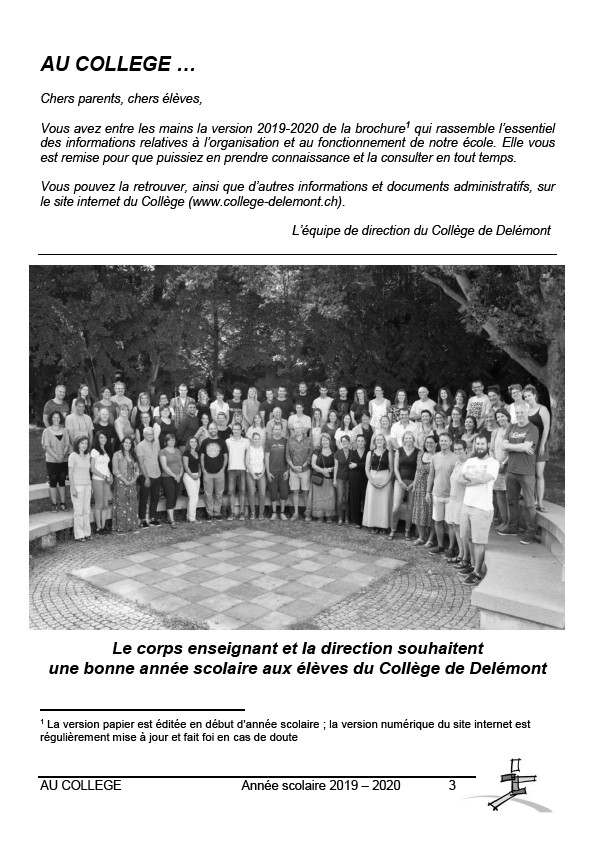 AU COLLEGE …

Chers parents, chers élèves,

Vous avez entre les mains la version 2019-2020 de la brochure$^1$ qui rassemble l'essentiel des informations relatives à l'organisation et au fonctionnement de notre école. Elle vous est remise pour que puissiez en prendre connaissance et la consulter en tout temps.

Vous pouvez la retrouver, ainsi que d'autres informations et documents administratifs, sur le site internet du Collège (www.college-delemont.ch).

L'équipe de direction du Collège de Delémont

Le corps enseignant et la direction souhaitent une bonne année scolaire aux élèves du Collège de Delémont

$^1$ La version papier est éditée en début d'année scolaire ; la version numérique du site internet est régulièrement mise à jour et fait foi en cas de doute

AU COLLEGE Année scolaire 2019 – 2020 3